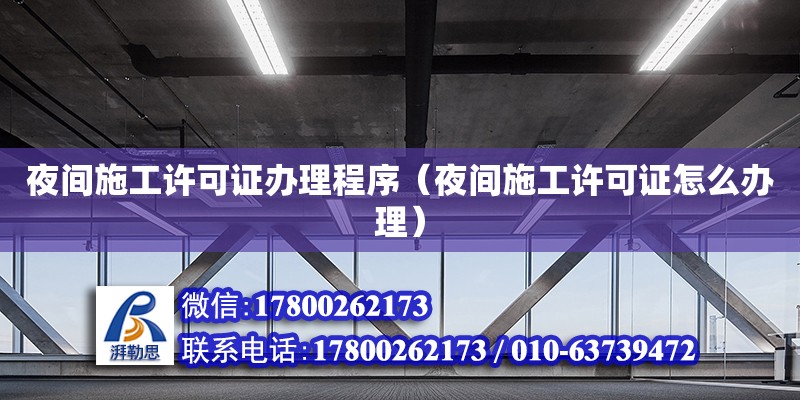 夜间施工许可证办理程序（夜间施工许可证怎么办理）

湃勒思

微信:17800262173

联系电话:17800262173 / 010-63739472